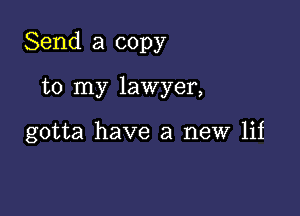 Send a copy
to my lawyer,
gotta have a new lif